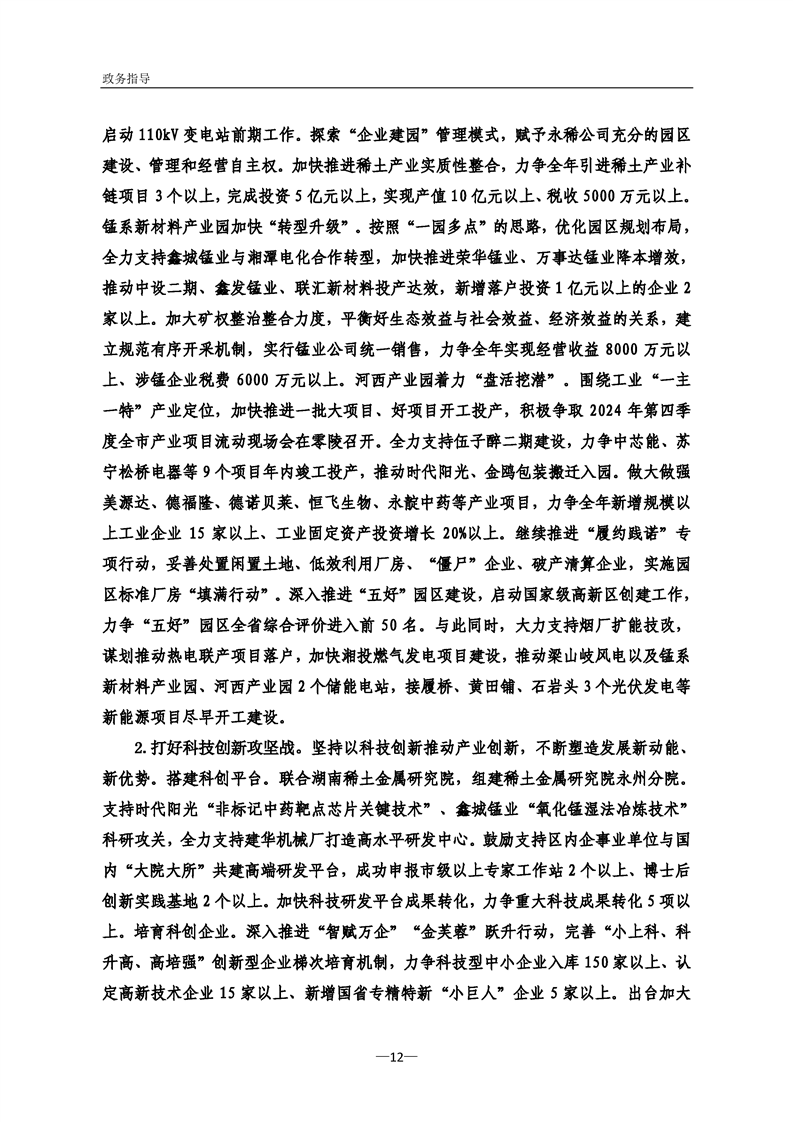 政务指导

启动 110kV 变电站前期工作。探索“企业建园”管理模式，赋予永稀公司充分的园区建设、管理和经营自主权。加快推进稀土产业实质性整合，力争全年引进稀土产业补链项目 3 个以上，完成投资 5 亿元以上，实现产值 10 亿元以上、税收 5000 万元以上。锰系新材料产业园加快“转型升级”。按照“一园多点”的思路，优化园区规划布局，全力支持鑫城锰业与湘潭电化合作转型，加快推进荣华锰业、万事达锰业降本增效，推动中设二期、鑫发锰业、联汇新材料投产达效，新增落户投资 1 亿元以上的企业 2 家以上。加大矿权整治整合力度，平衡好生态效益与社会效益、经济效益的关系，建立规范有序开采机制，实行锰业公司统一销售，力争全年实现经营收益 8000 万元以上、涉锰企业税费 6000 万元以上。河西产业园着力“盘活挖潜”。围绕工业“一主一特”产业定位，加快推进一批大项目、好项目开工投产，积极争取 2024 年第四季度全市产业项目流动现场会在零陵召开。全力支持伍子醉二期建设，力争中芯能、苏宁松桥电器等 9 个项目年内竣工投产，推动时代阳光、金鸥包装搬迁入园。做大做强美源达、德福隆、德诺贝莱、恒飞生物、永靛中药等产业项目，力争全年新增规模以上工业企业 15 家以上、工业固定资产投资增长 20%以上。继续推进“履约践诺”专项行动，妥善处置闲置土地、低效利用厂房、“僵尸”企业、破产清算企业，实施园区标准厂房“填满行动”。深入推进“五好”园区建设，启动国家级高新区创建工作，力争“五好”园区全省综合评价进入前 50 名。与此同时，大力支持烟厂扩能技改，谋划推动热电联产项目落户，加快湘投燃气发电项目建设，推动梁山岐风电以及锰系新材料产业园、河西产业园 2 个储能电站，接履桥、黄田铺、石岩头 3 个光伏发电等新能源项目尽早开工建设。

2.打好科技创新攻坚战。坚持以科技创新推动产业创新，不断塑造发展新动能、新优势。搭建科创平台。联合湖南稀土金属研究院，组建稀土金属研究院永州分院。支持时代阳光“非标记中药靶点芯片关键技术”、鑫城锰业“氧化锰湿法冶炼技术”科研攻关，全力支持建华机械厂打造高水平研发中心。鼓励支持区内企事业单位与国内“大院大所”共建高端研发平台，成功申报市级以上专家工作站 2 个以上、博士后创新实践基地 2 个以上。加快科技研发平台成果转化，力争重大科技成果转化 5 项以上。培育科创企业。深入推进“智赋万企”“金芙蓉”跃升行动，完善“小上科、科升高、高培强”创新型企业梯次培育机制，力争科技型中小企业入库 150 家以上、认定高新技术企业 15 家以上、新增国省专精特新“小巨人”企业 5 家以上。出台加大

—12—